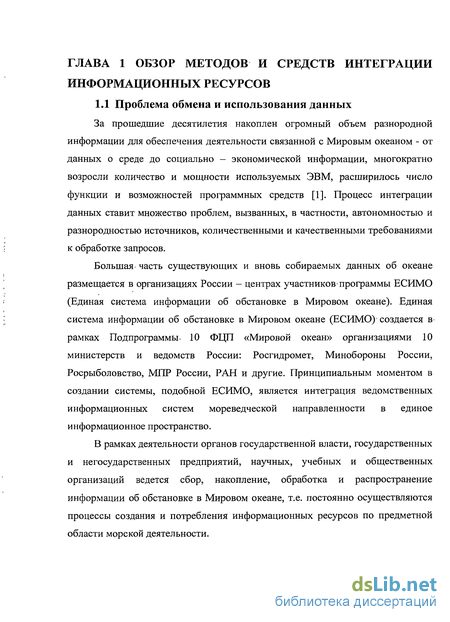 ГЛАВА 1 ОБЗОР МЕТОДОВ И СРЕДСТВ ИНТЕГРАЦИИ ИНФОРМАЦИОННЫХ РЕСУРСОВ

1.1 Проблема обмена и использования данных

За прошедшие десятилетия накоплен огромный объем разнородной информации для обеспечения деятельности связанной с Мировым океаном - от данных о среде до социально – экономической информации, многократно возросли количество и мощности используемых ЭВМ, расширилось число функции и возможностей программных средств [1]. Процесс интеграции данных ставит множество проблем, вызванных, в частности, автономностью и разнородностью источников, количественными и качественными требованиями к обработке запросов.

Большая часть существующих и вновь собираемых данных об океане размещается в организациях России – центрах участников программы ЕСИМО (Единая система информации об обстановке в Мировом океане). Единая система информации об обстановке в Мировом океане (ЕСИМО) создается в рамках Подпрограммы 10 ФЦП «Мировой океан» организациями 10 министерств и ведомств России: Росгидромет, Минобороны России, Росрыболовство, МПР России, РАН и другие. Принципиальным моментом в создании системы, подобной ЕСИМО, является интеграция ведомственных информационных систем мореведческой направленности в единое информационное пространство.

В рамках деятельности органов государственной власти, государственных и негосударственных предприятий, научных, учебных и общественных организаций ведется сбор, накопление, обработка и распространение информации об обстановке в Мировом океане, т.е. постоянно осуществляются процессы создания и потребления информационных ресурсов по предметной области морской деятельности.

dsLib.net
библиотека диссертаций